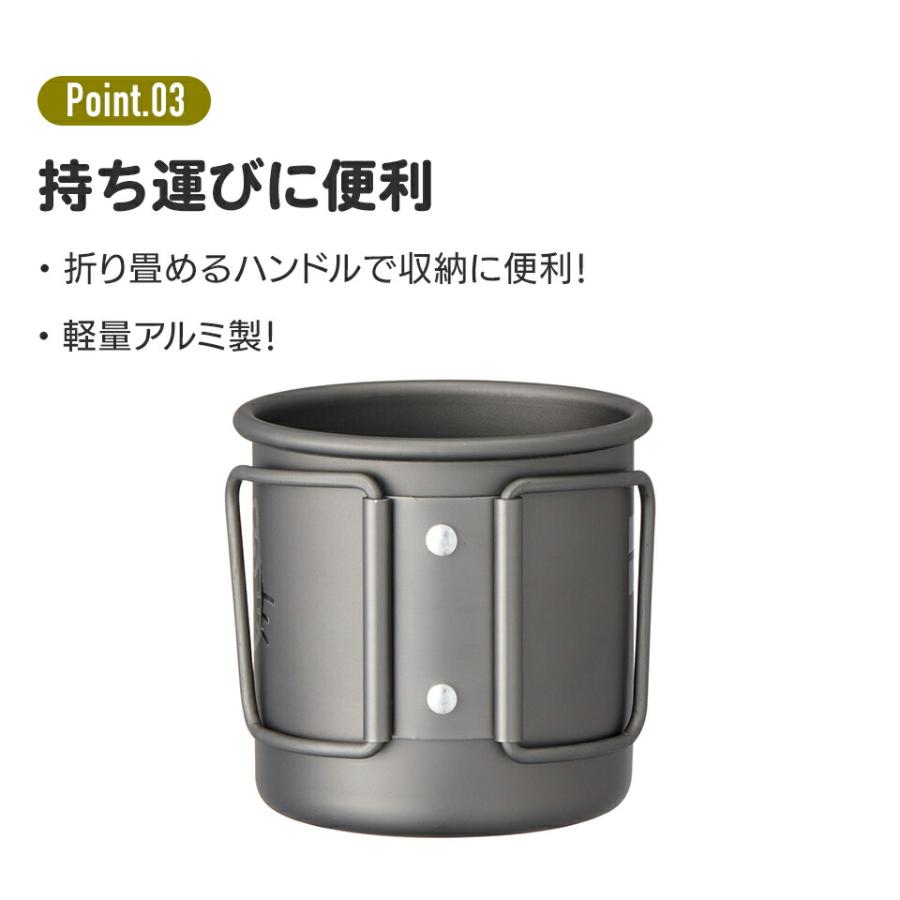 Point.03

持ち運びに便利

・折り畳めるハンドルで収納に便利!

・軽量アルミ製!